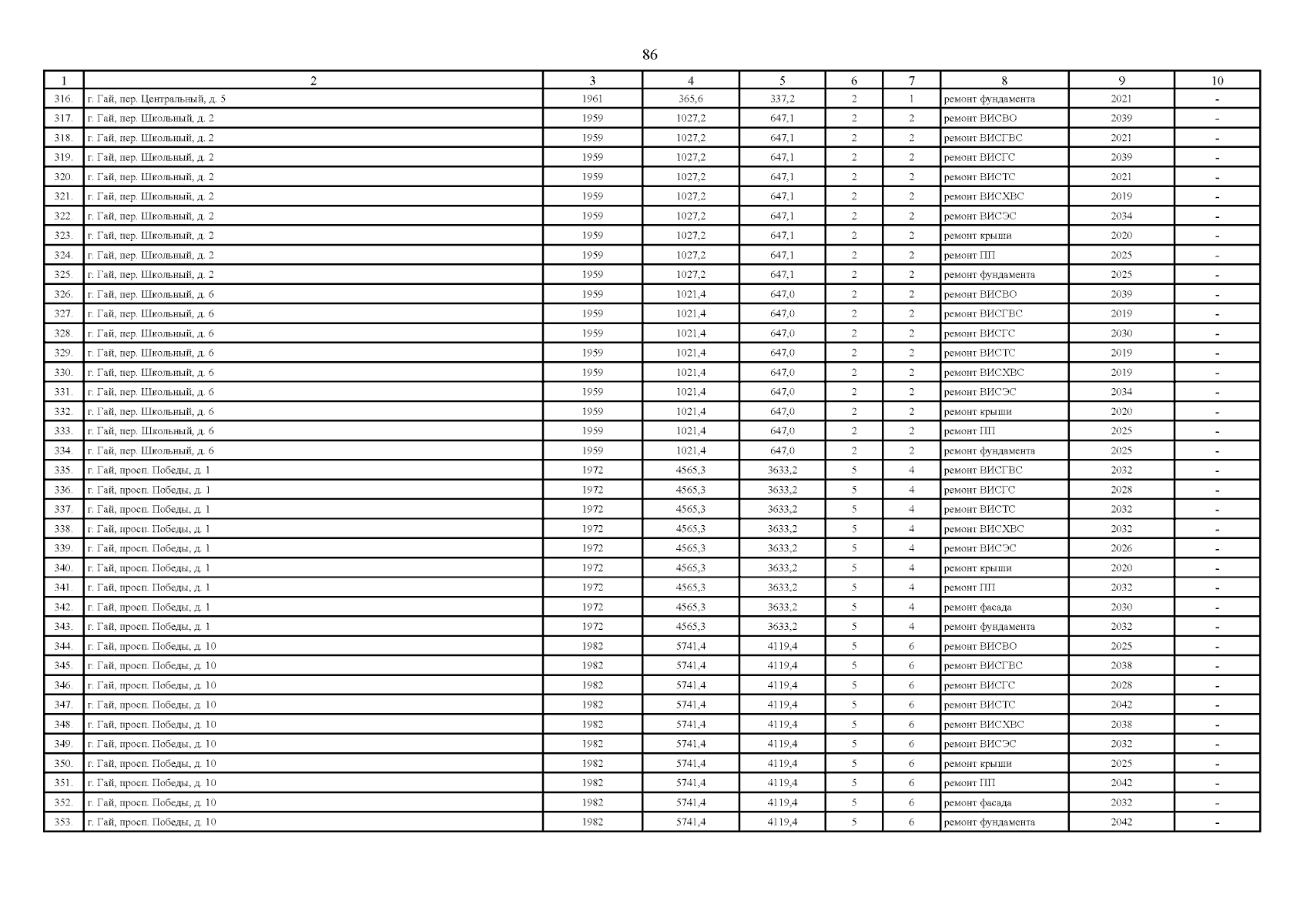 86

| 1 | 2 | 3 | 4 | 5 | 6 | 7 | 8 | 9 | 10 |
|---|---|---|---|---|---|---|---|---|---|
| 316. | г. Гай, пер. Центральный, д. 5 | 1961 | 365,6 | 337,2 | 2 | 1 | ремонт фундамента | 2021 | - |
| 317. | г. Гай, пер. Школьный, д. 2 | 1959 | 1027,2 | 647,1 | 2 | 2 | ремонт ВИСВО | 2039 | - |
| 318. | г. Гай, пер. Школьный, д. 2 | 1959 | 1027,2 | 647,1 | 2 | 2 | ремонт ВИСГВС | 2021 | - |
| 319. | г. Гай, пер. Школьный, д. 2 | 1959 | 1027,2 | 647,1 | 2 | 2 | ремонт ВИСГС | 2039 | - |
| 320. | г. Гай, пер. Школьный, д. 2 | 1959 | 1027,2 | 647,1 | 2 | 2 | ремонт ВИСТС | 2021 | - |
| 321. | г. Гай, пер. Школьный, д. 2 | 1959 | 1027,2 | 647,1 | 2 | 2 | ремонт ВИСХВС | 2019 | - |
| 322. | г. Гай, пер. Школьный, д. 2 | 1959 | 1027,2 | 647,1 | 2 | 2 | ремонт ВИСЭС | 2034 | - |
| 323. | г. Гай, пер. Школьный, д. 2 | 1959 | 1027,2 | 647,1 | 2 | 2 | ремонт крыши | 2020 | - |
| 324. | г. Гай, пер. Школьный, д. 2 | 1959 | 1027,2 | 647,1 | 2 | 2 | ремонт ПП | 2025 | - |
| 325. | г. Гай, пер. Школьный, д. 2 | 1959 | 1027,2 | 647,1 | 2 | 2 | ремонт фундамента | 2025 | - |
| 326. | г. Гай, пер. Школьный, д. 6 | 1959 | 1021,4 | 647,0 | 2 | 2 | ремонт ВИСВО | 2039 | - |
| 327. | г. Гай, пер. Школьный, д. 6 | 1959 | 1021,4 | 647,0 | 2 | 2 | ремонт ВИСГВС | 2019 | - |
| 328. | г. Гай, пер. Школьный, д. 6 | 1959 | 1021,4 | 647,0 | 2 | 2 | ремонт ВИСГС | 2030 | - |
| 329. | г. Гай, пер. Школьный, д. 6 | 1959 | 1021,4 | 647,0 | 2 | 2 | ремонт ВИСТС | 2019 | - |
| 330. | г. Гай, пер. Школьный, д. 6 | 1959 | 1021,4 | 647,0 | 2 | 2 | ремонт ВИСХВС | 2019 | - |
| 331. | г. Гай, пер. Школьный, д. 6 | 1959 | 1021,4 | 647,0 | 2 | 2 | ремонт ВИСЭС | 2034 | - |
| 332. | г. Гай, пер. Школьный, д. 6 | 1959 | 1021,4 | 647,0 | 2 | 2 | ремонт крыши | 2020 | - |
| 333. | г. Гай, пер. Школьный, д. 6 | 1959 | 1021,4 | 647,0 | 2 | 2 | ремонт ПП | 2025 | - |
| 334. | г. Гай, пер. Школьный, д. 6 | 1959 | 1021,4 | 647,0 | 2 | 2 | ремонт фундамента | 2025 | - |
| 335. | г. Гай, просп. Победы, д. 1 | 1972 | 4565,3 | 3633,2 | 5 | 4 | ремонт ВИСГВС | 2032 | - |
| 336. | г. Гай, просп. Победы, д. 1 | 1972 | 4565,3 | 3633,2 | 5 | 4 | ремонт ВИСГС | 2028 | - |
| 337. | г. Гай, просп. Победы, д. 1 | 1972 | 4565,3 | 3633,2 | 5 | 4 | ремонт ВИСТС | 2032 | - |
| 338. | г. Гай, просп. Победы, д. 1 | 1972 | 4565,3 | 3633,2 | 5 | 4 | ремонт ВИСХВС | 2032 | - |
| 339. | г. Гай, просп. Победы, д. 1 | 1972 | 4565,3 | 3633,2 | 5 | 4 | ремонт ВИСЭС | 2026 | - |
| 340. | г. Гай, просп. Победы, д. 1 | 1972 | 4565,3 | 3633,2 | 5 | 4 | ремонт крыши | 2020 | - |
| 341. | г. Гай, просп. Победы, д. 1 | 1972 | 4565,3 | 3633,2 | 5 | 4 | ремонт ПП | 2032 | - |
| 342. | г. Гай, просп. Победы, д. 1 | 1972 | 4565,3 | 3633,2 | 5 | 4 | ремонт фасада | 2030 | - |
| 343. | г. Гай, просп. Победы, д. 1 | 1972 | 4565,3 | 3633,2 | 5 | 4 | ремонт фундамента | 2032 | - |
| 344. | г. Гай, просп. Победы, д. 10 | 1982 | 5741,4 | 4119,4 | 5 | 6 | ремонт ВИСВО | 2025 | - |
| 345. | г. Гай, просп. Победы, д. 10 | 1982 | 5741,4 | 4119,4 | 5 | 6 | ремонт ВИСГВС | 2038 | - |
| 346. | г. Гай, просп. Победы, д. 10 | 1982 | 5741,4 | 4119,4 | 5 | 6 | ремонт ВИСГС | 2028 | - |
| 347. | г. Гай, просп. Победы, д. 10 | 1982 | 5741,4 | 4119,4 | 5 | 6 | ремонт ВИСТС | 2042 | - |
| 348. | г. Гай, просп. Победы, д. 10 | 1982 | 5741,4 | 4119,4 | 5 | 6 | ремонт ВИСХВС | 2038 | - |
| 349. | г. Гай, просп. Победы, д. 10 | 1982 | 5741,4 | 4119,4 | 5 | 6 | ремонт ВИСЭС | 2032 | - |
| 350. | г. Гай, просп. Победы, д. 10 | 1982 | 5741,4 | 4119,4 | 5 | 6 | ремонт крыши | 2025 | - |
| 351. | г. Гай, просп. Победы, д. 10 | 1982 | 5741,4 | 4119,4 | 5 | 6 | ремонт ПП | 2042 | - |
| 352. | г. Гай, просп. Победы, д. 10 | 1982 | 5741,4 | 4119,4 | 5 | 6 | ремонт фасада | 2032 | - |
| 353. | г. Гай, просп. Победы, д. 10 | 1982 | 5741,4 | 4119,4 | 5 | 6 | ремонт фундамента | 2042 | - |